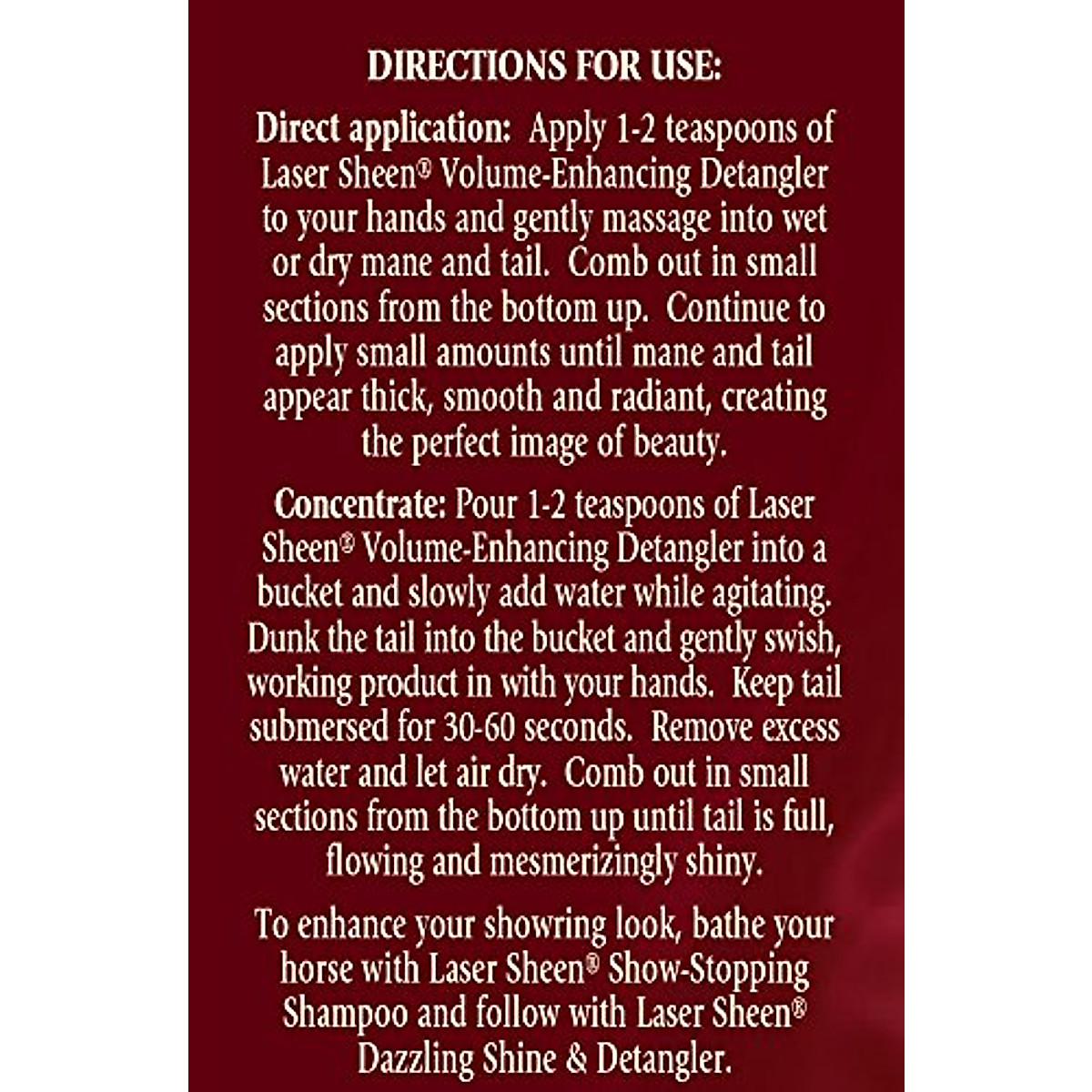 DIRECTIONS FOR USE:

Direct application: Apply 1-2 teaspoons of Laser Sheen® Volume-Enhancing Detangler to your hands and gently massage into wet or dry mane and tail. Comb out in small sections from the bottom up. Continue to apply small amounts until mane and tail appear thick, smooth and radiant, creating the perfect image of beauty.

Concentrate: Pour 1-2 teaspoons of Laser Sheen® Volume-Enhancing Detangler into a bucket and slowly add water while agitating. Dunk the tail into the bucket and gently swish, working product in with your hands. Keep tail submersed for 30-60 seconds. Remove excess water and let air dry. Comb out in small sections from the bottom up until tail is full, flowing and mesmerizingly shiny.

To enhance your showring look, bathe your horse with Laser Sheen® Show-Stopping Shampoo and follow with Laser Sheen® Dazzling Shine & Detangler.